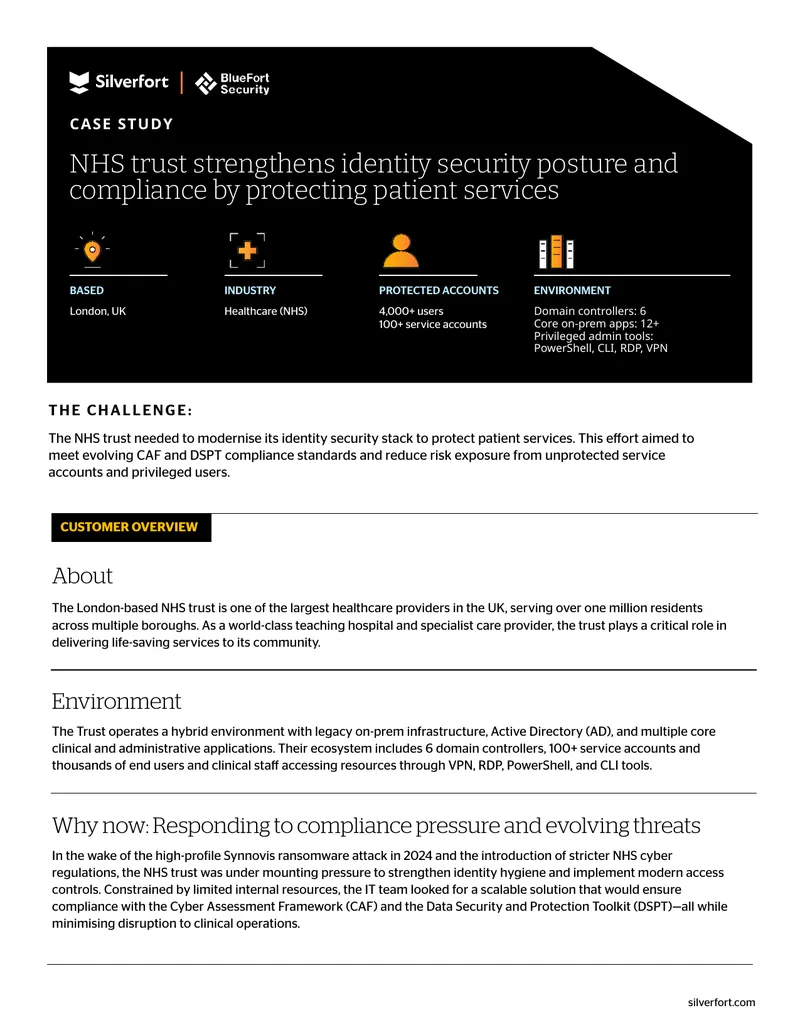 Silverfort | BlueFort Security

CASE STUDY

NHS trust strengthens identity security posture and compliance by protecting patient services

BASED
London, UK

INDUSTRY
Healthcare (NHS)

PROTECTED ACCOUNTS
4,000+ users
100+ service accounts

ENVIRONMENT
Domain controllers: 6
Core on-prem apps: 12+
Privileged admin tools: PowerShell, CLI, RDP, VPN

THE CHALLENGE:

The NHS trust needed to modernise its identity security stack to protect patient services. This effort aimed to meet evolving CAF and DSPT compliance standards and reduce risk exposure from unprotected service accounts and privileged users.

CUSTOMER OVERVIEW

About

The London-based NHS trust is one of the largest healthcare providers in the UK, serving over one million residents across multiple boroughs. As a world-class teaching hospital and specialist care provider, the trust plays a critical role in delivering life-saving services to its community.

Environment

The Trust operates a hybrid environment with legacy on-prem infrastructure, Active Directory (AD), and multiple core clinical and administrative applications. Their ecosystem includes 6 domain controllers, 100+ service accounts and thousands of end users and clinical staff accessing resources through VPN, RDP, PowerShell, and CLI tools.

Why now: Responding to compliance pressure and evolving threats

In the wake of the high-profile Synnovis ransomware attack in 2024 and the introduction of stricter NHS cyber regulations, the NHS trust was under mounting pressure to strengthen identity hygiene and implement modern access controls. Constrained by limited internal resources, the IT team looked for a scalable solution that would ensure compliance with the Cyber Assessment Framework (CAF) and the Data Security and Protection Toolkit (DSPT)—all while minimising disruption to clinical operations.

silverfort.com